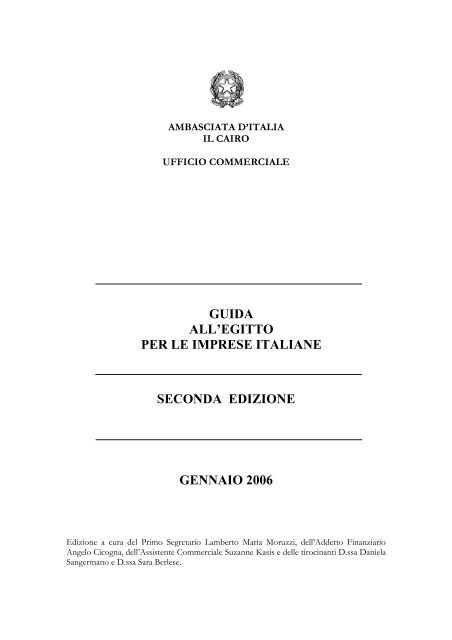 AMBASCIATA D'ITALIA
IL CAIRO

UFFICIO COMMERCIALE

GUIDA
ALL'EGITTO
PER LE IMPRESE ITALIANE

SECONDA EDIZIONE

GENNAIO 2006

Edizione a cura del Primo Segretario Lamberto Maria Moruzzi, dell'Addetto Finanziario Angelo Cicogna, dell'Assistente Commerciale Suzanne Kasis e delle tirocinanti D.ssa Daniela Sangermano e D.ssa Sara Berlese.